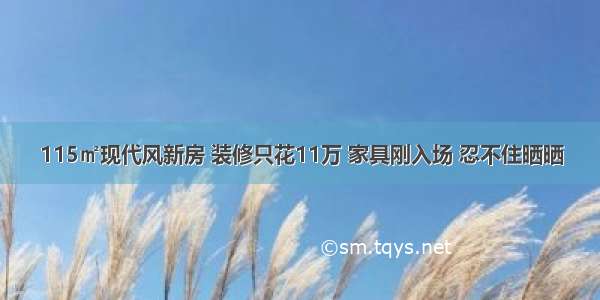 115㎡现代风新房 装修只花11万 家具刚入场 忍不住晒晒

©sm.tqys.net